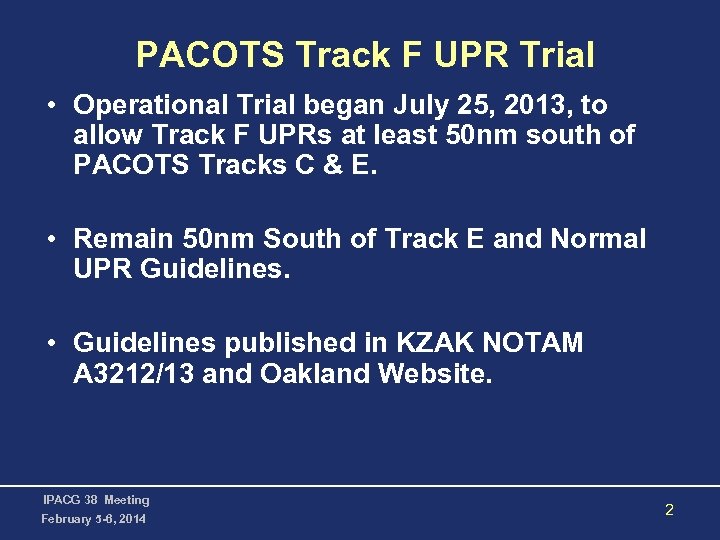 PACOTS Track F UPR Trial

• Operational Trial began July 25, 2013, to allow Track F UPRs at least 50nm south of PACOTS Tracks C & E.

• Remain 50nm South of Track E and Normal UPR Guidelines.

• Guidelines published in KZAK NOTAM A3212/13 and Oakland Website.

IPACG 38 Meeting
February 5-6, 2014

2